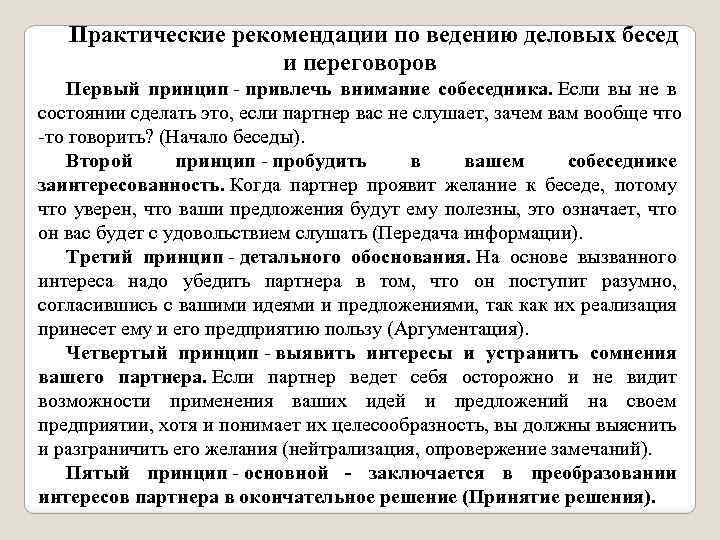 Практические рекомендации по ведению деловых бесед и переговоров

Первый принцип - привлечь внимание собеседника. Если вы не в состоянии сделать это, если партнер вас не слушает, зачем вам вообще что -то говорить? (Начало беседы).

Второй принцип - пробудить в вашем собеседнике заинтересованность. Когда партнер проявит желание к беседе, потому что уверен, что ваши предложения будут ему полезны, это означает, что он вас будет с удовольствием слушать (Передача информации).

Третий принцип - детального обоснования. На основе вызванного интереса надо убедить партнера в том, что он поступит разумно, согласившись с вашими идеями и предложениями, так как их реализация принесет ему и его предприятию пользу (Аргументация).

Четвертый принцип - выявить интересы и устранить сомнения вашего партнера. Если партнер ведет себя осторожно и не видит возможности применения ваших идей и предложений на своем предприятии, хотя и понимает их целесообразность, вы должны выяснить и разграничить его желания (нейтрализация, опровержение замечаний).

Пятый принцип - основной - заключается в преобразовании интересов партнера в окончательное решение (Принятие решения).